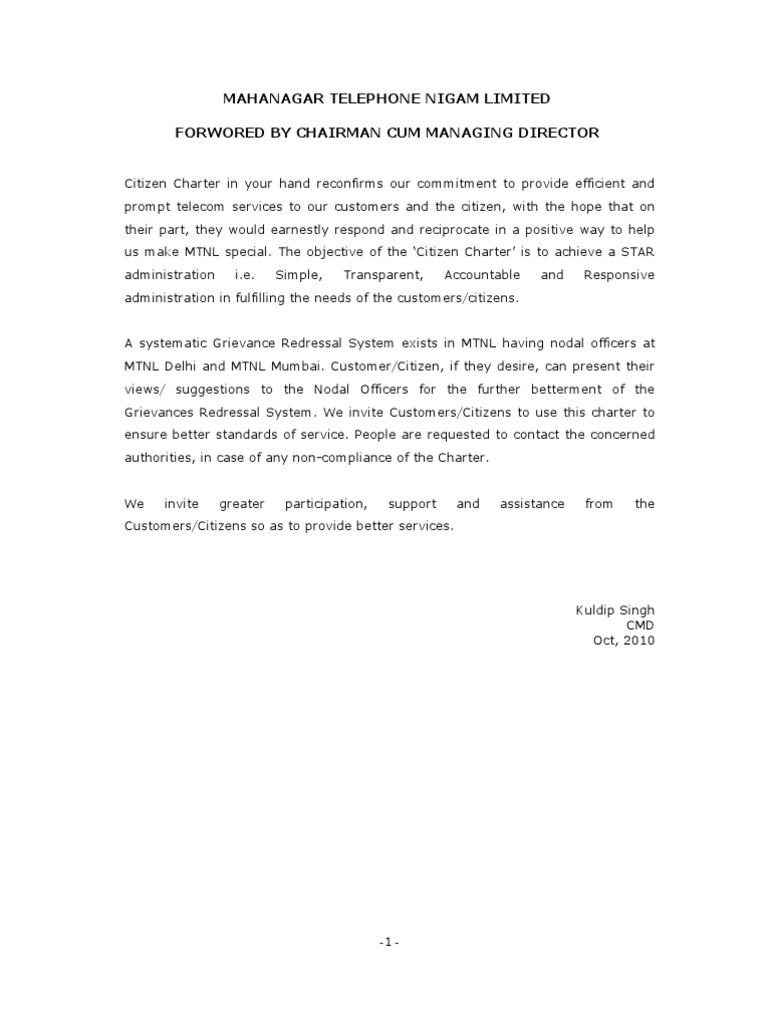 MAHANAGAR TELEPHONE NIGAM LIMITED

FORWORED BY CHAIRMAN CUM MANAGING DIRECTOR

Citizen Charter in your hand reconfirms our commitment to provide efficient and prompt telecom services to our customers and the citizen, with the hope that on their part, they would earnestly respond and reciprocate in a positive way to help us make MTNL special. The objective of the 'Citizen Charter' is to achieve a STAR administration i.e. Simple, Transparent, Accountable and Responsive administration in fulfilling the needs of the customers/citizens.

A systematic Grievance Redressal System exists in MTNL having nodal officers at MTNL Delhi and MTNL Mumbai. Customer/Citizen, if they desire, can present their views/ suggestions to the Nodal Officers for the further betterment of the Grievances Redressal System. We invite Customers/Citizens to use this charter to ensure better standards of service. People are requested to contact the concerned authorities, in case of any non-compliance of the Charter.

We invite greater participation, support and assistance from the Customers/Citizens so as to provide better services.

Kuldip Singh
CMD
Oct, 2010

-1-